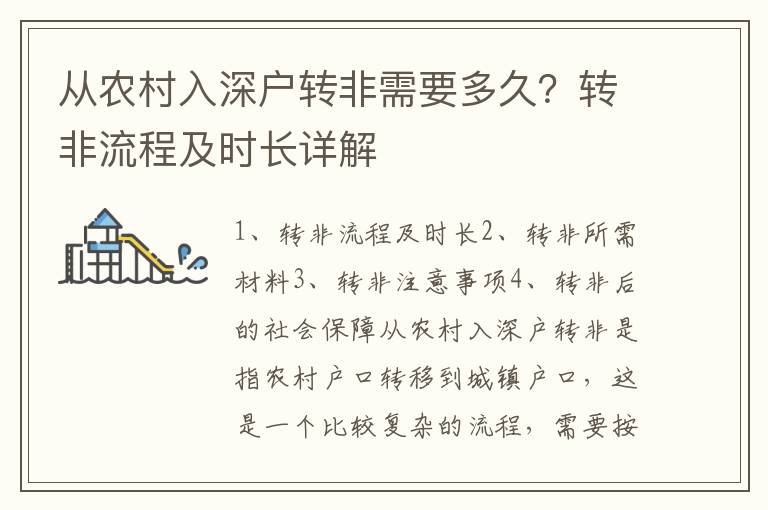 从农村入深户转非需要多久？转非流程及时长详解

1、转非流程及时长2、转非所需材料3、转非注意事项4、转非后的社会保障从农村入深户转非是指农村户口转移到城镇户口，这是一个比较复杂的流程，需要按